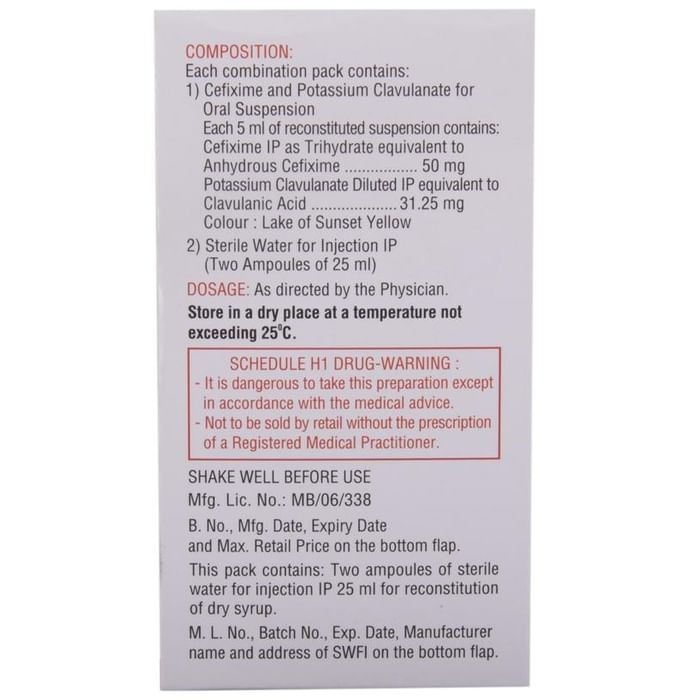 COMPOSITION:
Each combination pack contains:
1) Cefixime and Potassium Clavulanate for Oral Suspension
Each 5 ml of reconstituted suspension contains:
Cefixime IP as Trihydrate equivalent to
Anhydrous Cefixime 50 mg
Potassium Clavulanate Diluted IP equivalent to
Clavulanic Acid 31.25 mg
Colour : Lake of Sunset Yellow
2) Sterile Water for Injection IP
(Two Ampoules of 25 ml)

DOSAGE: As directed by the Physician.

Store in a dry place at a temperature not exceeding 25°C.

SCHEDULE H1 DRUG-WARNING :
- It is dangerous to take this preparation except in accordance with the medical advice.
- Not to be sold by retail without the prescription of a Registered Medical Practitioner.

SHAKE WELL BEFORE USE

Mfg. Lic. No.: MB/06/338

B. No., Mfg. Date, Expiry Date and Max. Retail Price on the bottom flap.

This pack contains: Two ampoules of sterile water for injection IP 25 ml for reconstitution of dry syrup.

M. L. No., Batch No., Exp. Date, Manufacturer name and address of SWFI on the bottom flap.